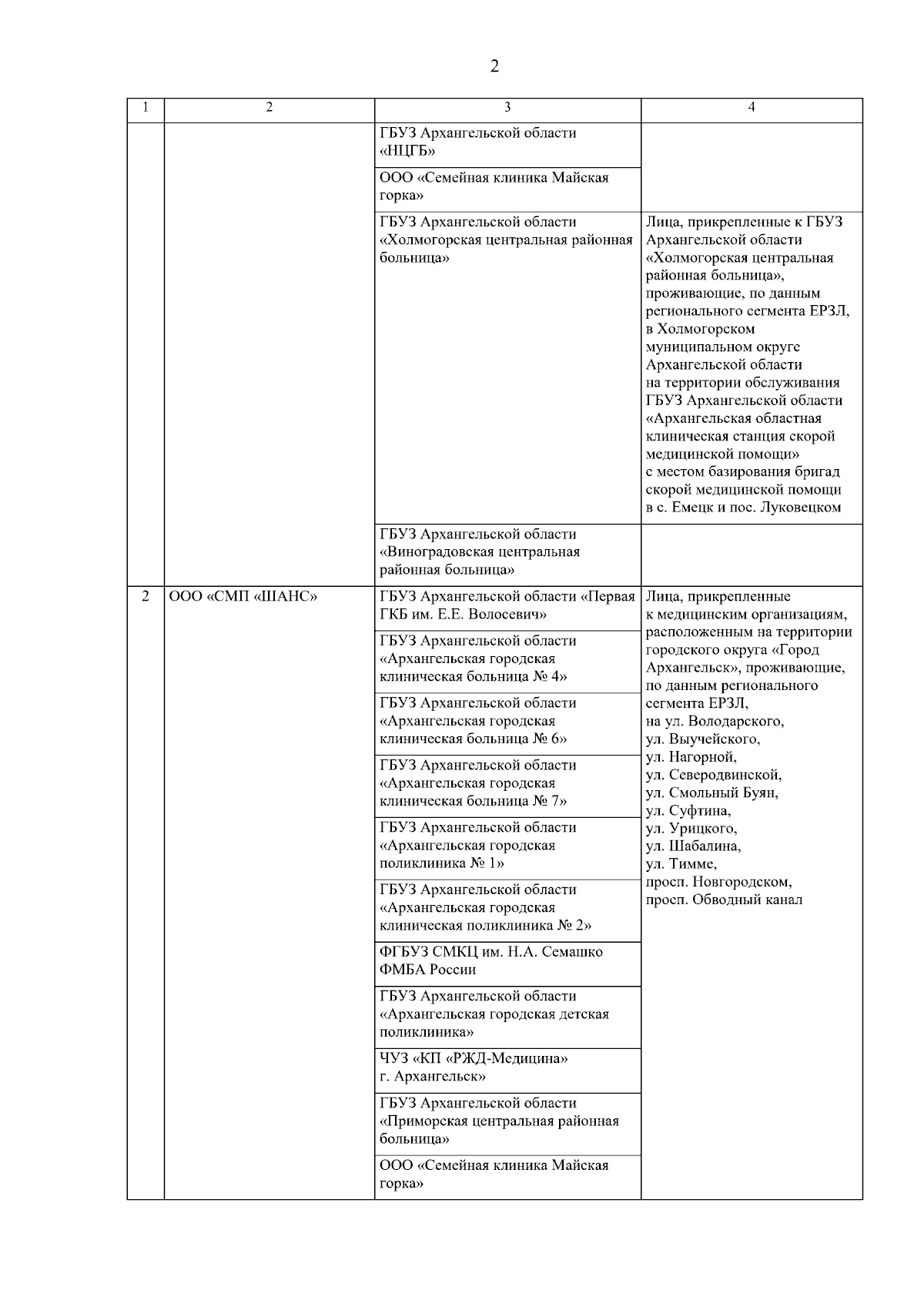 2

| 1 | 2 | 3 | 4 |
|---|---|---|---|
| | | ГБУЗ Архангельской области «НЦГБ» | |
| | | ООО «Семейная клиника Майская горка» | |
| | | ГБУЗ Архангельской области «Холмогорская центральная районная больница» | Лица, прикрепленные к ГБУЗ Архангельской области «Холмогорская центральная районная больница», проживающие, по данным регионального сегмента ЕРЗЛ, в Холмогорском муниципальном округе Архангельской области на территории обслуживания ГБУЗ Архангельской области «Архангельская областная клиническая станция скорой медицинской помощи» с местом базирования бригад скорой медицинской помощи в с. Емецк и пос. Луковецком |
| | | ГБУЗ Архангельской области «Виноградовская центральная районная больница» | |
| 2 | ООО «СМП «ШАНС» | ГБУЗ Архангельской области «Первая ГКБ им. Е.Е. Волосевич» | Лица, прикрепленные к медицинским организациям, расположенным на территории городского округа «Город Архангельск», проживающие, по данным регионального сегмента ЕРЗЛ, на ул. Володарского, ул. Выучейского, ул. Нагорной, ул. Северодвинской, ул. Смольный Буян, ул. Суфтина, ул. Урицкого, ул. Шабалина, ул. Тимме, просп. Новгородском, просп. Обводный канал |
| | | ГБУЗ Архангельской области «Архангельская городская клиническая больница № 4» | |
| | | ГБУЗ Архангельской области «Архангельская городская клиническая больница № 6» | |
| | | ГБУЗ Архангельской области «Архангельская городская клиническая больница № 7» | |
| | | ГБУЗ Архангельской области «Архангельская городская поликлиника № 1» | |
| | | ГБУЗ Архангельской области «Архангельская городская клиническая поликлиника № 2» | |
| | | ФГБУЗ СМКЦ им. Н.А. Семашко ФМБА России | |
| | | ГБУЗ Архангельской области «Архангельская городская детская поликлиника» | |
| | | ЧУЗ «КП «РЖД-Медицина» г. Архангельск» | |
| | | ГБУЗ Архангельской области «Приморская центральная районная больница» | |
| | | ООО «Семейная клиника Майская горка» | |